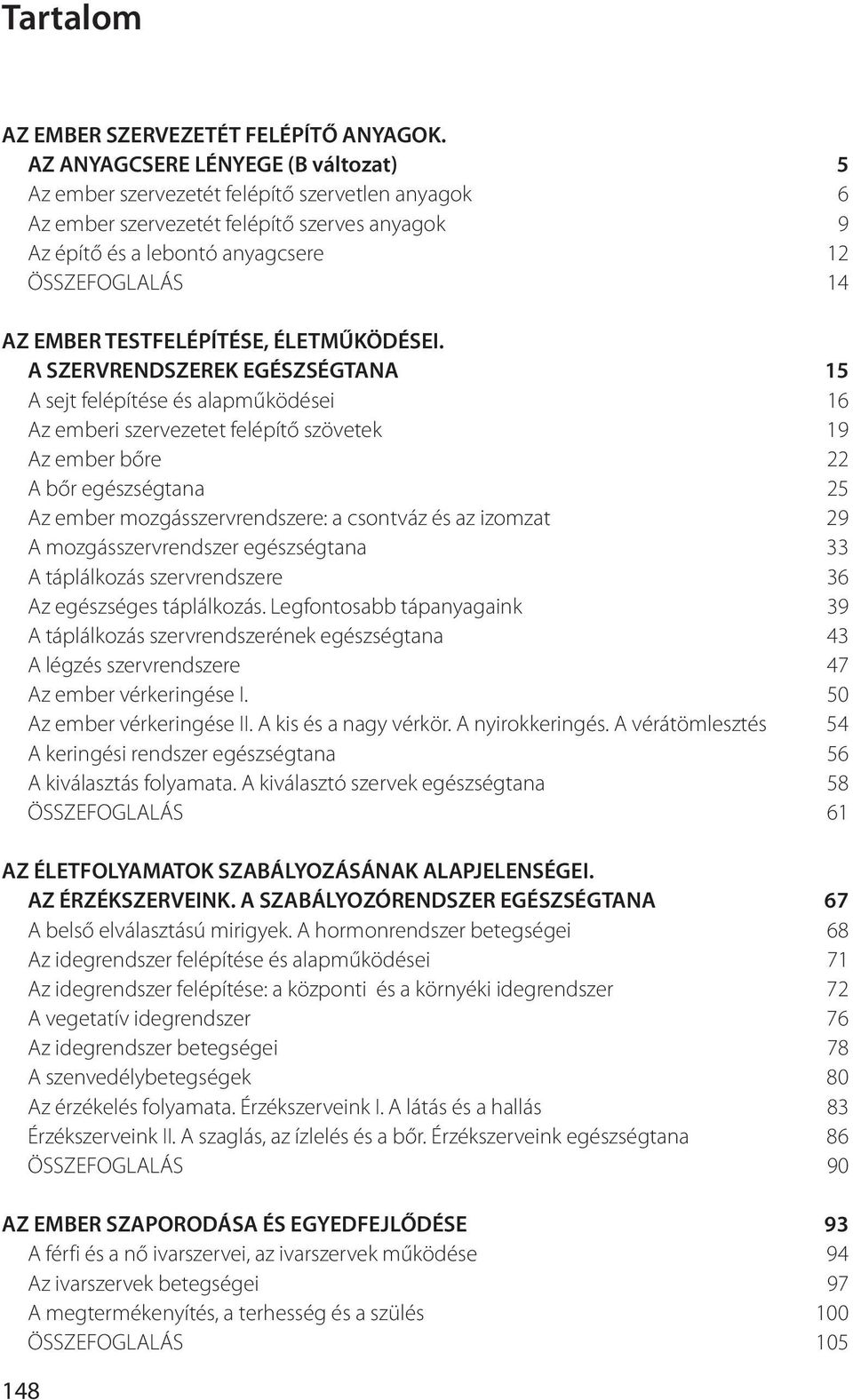 Tartalom

AZ EMBER SZERVEZETÉT FELÉPÍTŐ ANYAGOK.
AZ ANYAGCSERE LÉNYEGE (B változat) 5
Az ember szervezetét felépítő szervetlen anyagok 6
Az ember szervezetét felépítő szerves anyagok 9
Az építő és a lebontó anyagcsere 12
ÖSSZEFOGLALÁS 14

AZ EMBER TESTFELÉPÍTÉSE, ÉLETMŰKÖDÉSEI.
A SZERVRENDSZEREK EGÉSZSÉGTANA 15
A sejt felépítése és alapműködései 16
Az emberi szervezetet felépítő szövetek 19
Az ember bőre 22
A bőr egészségtana 25
Az ember mozgásszervrendszere: a csontváz és az izomzat 29
A mozgásszervrendszer egészségtana 33
A táplálkozás szervrendszere 36
Az egészséges táplálkozás. Legfontosabb tápanyagaink 39
A táplálkozás szervrendszerének egészségtana 43
A légzés szervrendszere 47
Az ember vérkeringése I. 50
Az ember vérkeringése II. A kis és a nagy vérkör. A nyirokkeringés. A vérátömlesztés 54
A keringési rendszer egészségtana 56
A kiválasztás folyamata. A kiválasztó szervek egészségtana 58
ÖSSZEFOGLALÁS 61

AZ ÉLETFOLYAMATOK SZABÁLYOZÁSÁNAK ALAPJELENSÉGEI.
AZ ÉRZÉKSZERVEINK. A SZABÁLYOZÓRENDSZER EGÉSZSÉGTANA 67
A belső elválasztású mirigyek. A hormonrendszer betegségei 68
Az idegrendszer felépítése és alapműködései 71
Az idegrendszer felépítése: a központi és a környéki idegrendszer 72
A vegetatív idegrendszer 76
Az idegrendszer betegségei 78
A szenvedélybetegségek 80
Az érzékelés folyamata. Érzékszerveink I. A látás és a hallás 83
Érzékszerveink II. A szaglás, az ízlelés és a bőr. Érzékszerveink egészségtana 86
ÖSSZEFOGLALÁS 90

AZ EMBER SZAPORODÁSA ÉS EGYEDFEJLŐDÉSE 93
A férfi és a nő ivarszervei, az ivarszervek működése 94
Az ivarszervek betegségei 97
A megtermékenyítés, a terhesség és a szülés 100
ÖSSZEFOGLALÁS 105

148